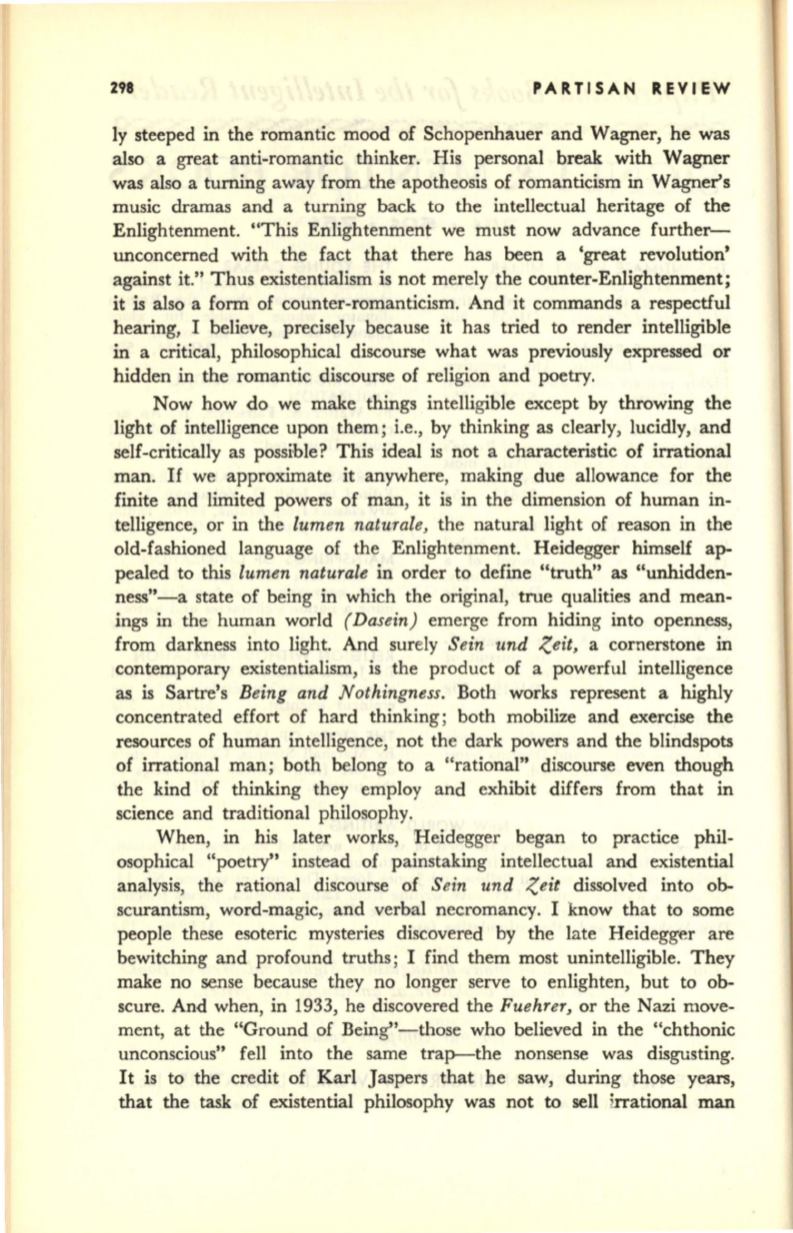 298 PARTISAN REVIEW

ly steeped in the romantic mood of Schopenhauer and Wagner, he was also a great anti-romantic thinker. His personal break with Wagner was also a turning away from the apotheosis of romanticism in Wagner's music dramas and a turning back to the intellectual heritage of the Enlightenment. "This Enlightenment we must now advance further—unconcerned with the fact that there has been a 'great revolution' against it." Thus existentialism is not merely the counter-Enlightenment; it is also a form of counter-romanticism. And it commands a respectful hearing, I believe, precisely because it has tried to render intelligible in a critical, philosophical discourse what was previously expressed or hidden in the romantic discourse of religion and poetry.

Now how do we make things intelligible except by throwing the light of intelligence upon them; i.e., by thinking as clearly, lucidly, and self-critically as possible? This ideal is not a characteristic of irrational man. If we approximate it anywhere, making due allowance for the finite and limited powers of man, it is in the dimension of human intelligence, or in the lumen naturale, the natural light of reason in the old-fashioned language of the Enlightenment. Heidegger himself appealed to this lumen naturale in order to define "truth" as "unhiddenness"—a state of being in which the original, true qualities and meanings in the human world (Dasein) emerge from hiding into openness, from darkness into light. And surely Sein und Zeit, a cornerstone in contemporary existentialism, is the product of a powerful intelligence as is Sartre's Being and Nothingness. Both works represent a highly concentrated effort of hard thinking; both mobilize and exercise the resources of human intelligence, not the dark powers and the blindspots of irrational man; both belong to a "rational" discourse even though the kind of thinking they employ and exhibit differs from that in science and traditional philosophy.

When, in his later works, Heidegger began to practice philosophical "poetry" instead of painstaking intellectual and existential analysis, the rational discourse of Sein und Zeit dissolved into obscurantism, word-magic, and verbal necromancy. I know that to some people these esoteric mysteries discovered by the late Heidegger are bewitching and profound truths; I find them most unintelligible. They make no sense because they no longer serve to enlighten, but to obscure. And when, in 1933, he discovered the Fuehrer, or the Nazi movement, at the "Ground of Being"—those who believed in the "chthonic unconscious" fell into the same trap—the nonsense was disgusting. It is to the credit of Karl Jaspers that he saw, during those years, that the task of existential philosophy was not to sell irrational man